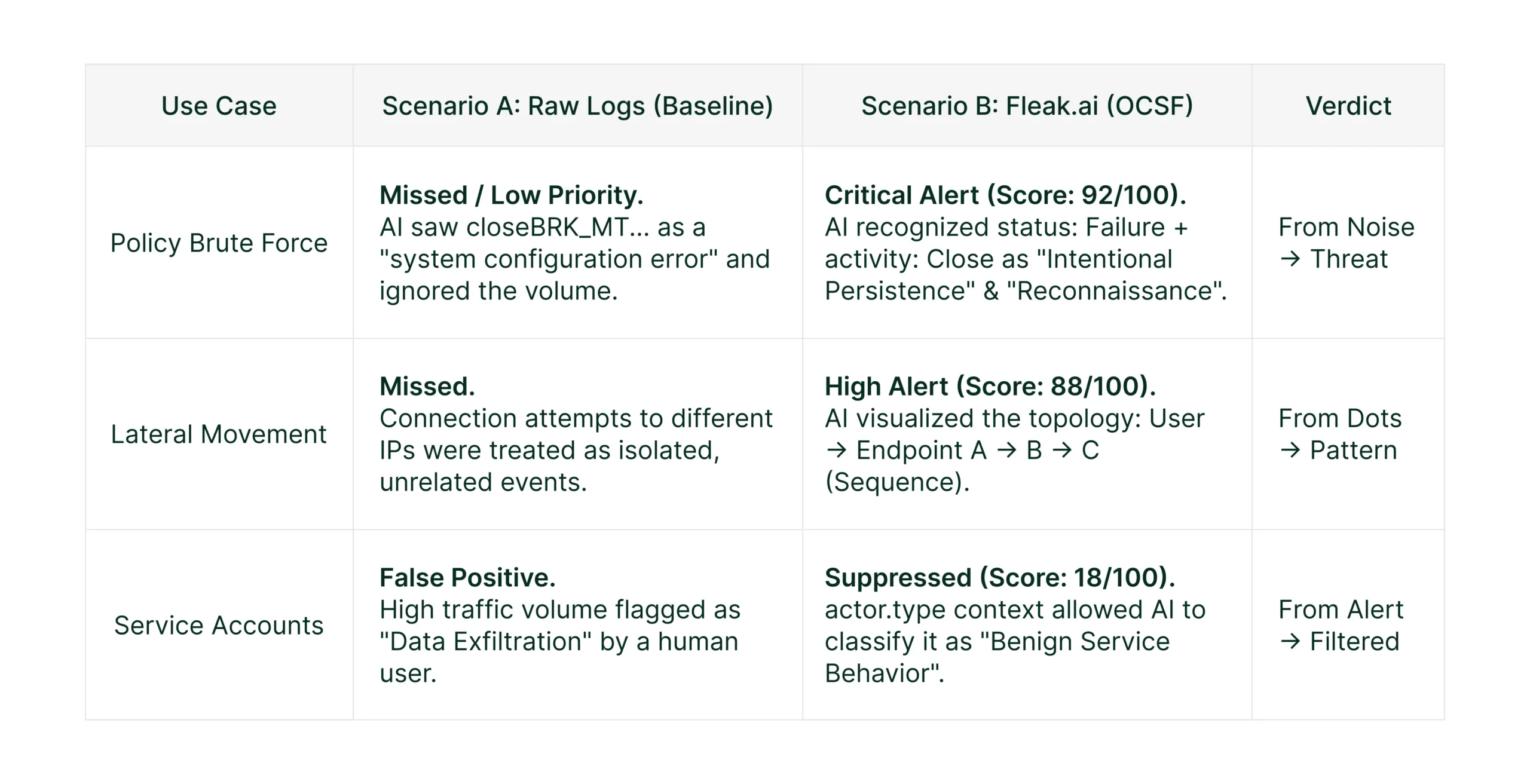 | Use Case | Scenario A: Raw Logs (Baseline) | Scenario B: Fleak.ai (OCSF) | Verdict |
|---|---|---|---|
| Policy Brute Force | **Missed / Low Priority.** AI saw closeBRK_MT... as a "system configuration error" and ignored the volume. | **Critical Alert (Score: 92/100).** AI recognized status: Failure + activity: Close as "Intentional Persistence" & "Reconnaissance". | From Noise → Threat |
| Lateral Movement | **Missed.** Connection attempts to different IPs were treated as isolated, unrelated events. | **High Alert (Score: 88/100).** AI visualized the topology: User → Endpoint A → B → C (Sequence). | From Dots → Pattern |
| Service Accounts | **False Positive.** High traffic volume flagged as "Data Exfiltration" by a human user. | **Suppressed (Score: 18/100).** actor.type context allowed AI to classify it as "Benign Service Behavior". | From Alert → Filtered |